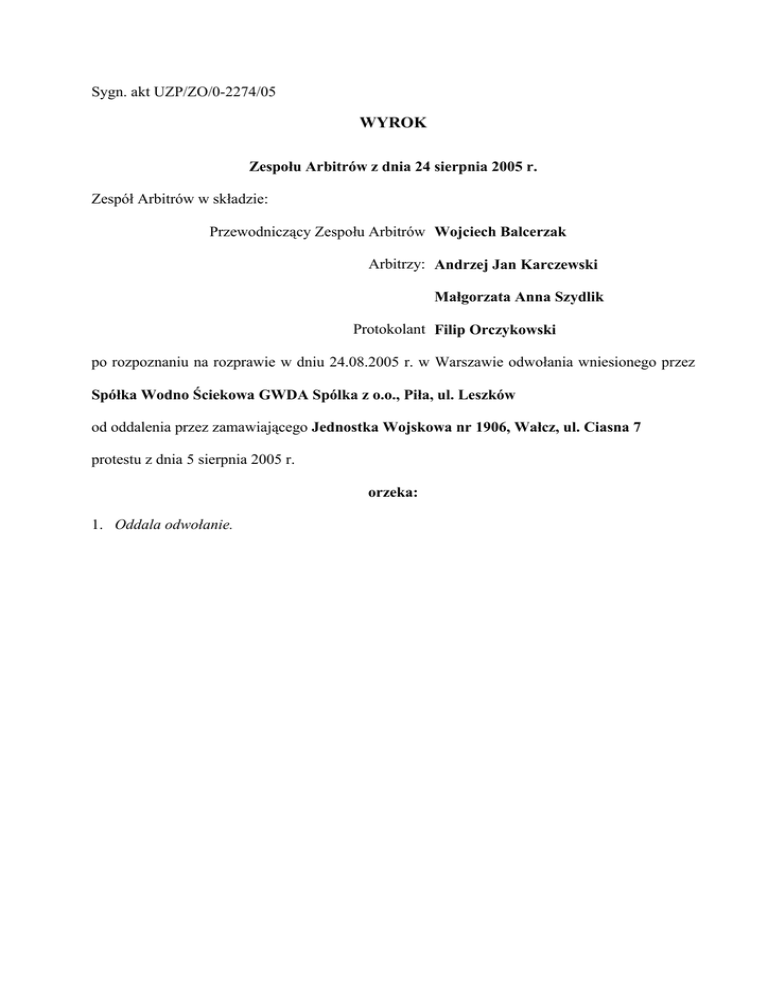 Sygn. akt UZP/ZO/0-2274/05

WYROK

Zespołu Arbitrów z dnia 24 sierpnia 2005 r.

Zespół Arbitrów w składzie:

Przewodniczący Zespołu Arbitrów Wojciech Balcerzak

Arbitrzy: Andrzej Jan Karczewski

Małgorzata Anna Szydlik

Protokolant Filip Orczykowski

po rozpoznaniu na rozprawie w dniu 24.08.2005 r. w Warszawie odwołania wniesionego przez

Spółka Wodno Ściekowa GWDA Spółka z o.o., Piła, ul. Leszków

od oddalenia przez zamawiającego Jednostka Wojskowa nr 1906, Wałcz, ul. Ciasna 7

protestu z dnia 5 sierpnia 2005 r.

orzeka:

1. Oddala odwołanie.